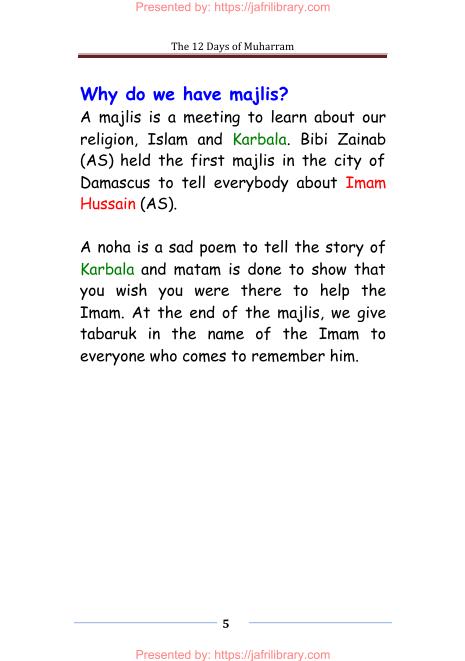 Presented by: https://jafrilibrary.com

The 12 Days of Muharram

Why do we have majlis?

A majlis is a meeting to learn about our religion, Islam and Karbala. Bibi Zainab (AS) held the first majlis in the city of Damascus to tell everybody about Imam Hussain (AS).

A noha is a sad poem to tell the story of Karbala and matam is done to show that you wish you were there to help the Imam. At the end of the majlis, we give tabaruk in the name of the Imam to everyone who comes to remember him.

5

Presented by: https://jafrilibrary.com